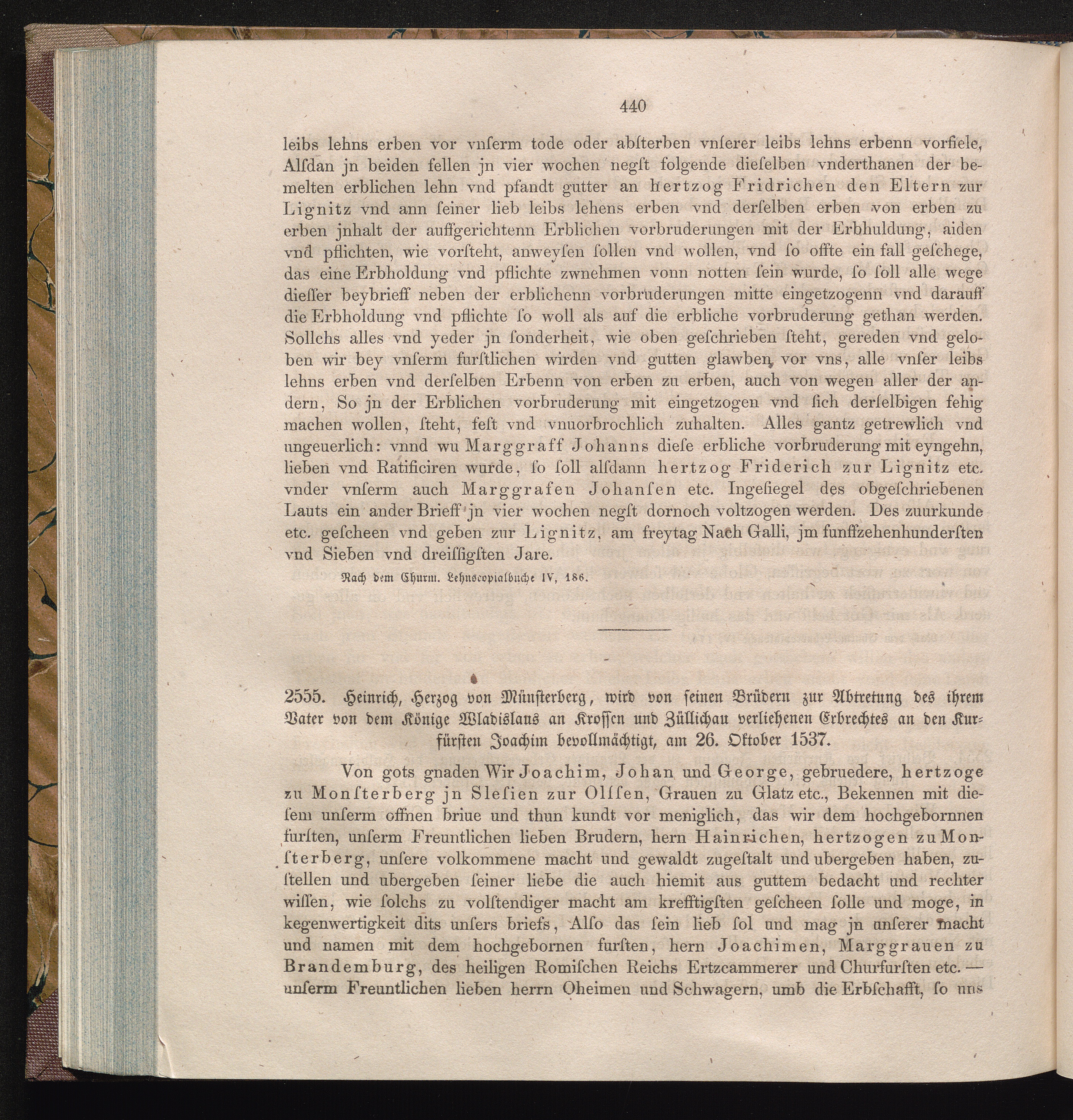 440

leibs lehns erben vor vnſerm tode oder abſterben vnſerer leibs lehns erbenn vorfiele, Alſdan jn beiden fellen jn vier wochen negſt folgende dieſelben vnderthanen der bemelten erblichen lehn vnd pfandt gutter an hertzog Fridrichen den Eltern zur Lignitz vnd ann ſeiner lieb leibs lehens erben vnd derſelben erben von erben zu erben jnhalt der auffgerichtenn Erblichen vorbruderungen mit der Erbhuldung, aiden vnd pflichten, wie vorſteht, anweyſen ſollen vnd wollen, vnd ſo offte ein fall geſchege, das eine Erbholdung vnd pflichte zwnehmen vonn notten ſein wurde, ſo ſoll alle wege dieſſer beybrieff neben der erblichenn vorbruderungen mitte eingetzogenn vnd darauff die Erbholdung vnd pflichte ſo woll als auf die erbliche vorbruderung gethan werden. Sollchs alles vnd yeder jn ſonderheit, wie oben geſchrieben ſteht, gereden vnd geloben wir bey vnſerm furſtlichen wirden vnd gutten glawben, vor vns, alle vnſer leibs lehns erben vnd derſelben Erbenn von erben zu erben, auch von wegen aller der andern, So jn der Erblichen vorbruderung mit eingetzogen vnd ſich derſelbigen fehig machen wollen, ſteht, feſt vnd vnuorbrochlich zuhalten. Alles gantz getrewlich vnd ungeuerlich: vnnd wu Marggraff Johanns dieſe erbliche vorbruderung mit eyngehn, lieben vnd Ratificiren wurde, ſo ſoll alſdann hertzog Friderich zur Lignitz etc. vnder vnſerm auch Marggrafen Johanſen etc. Ingeſiegel des obgeſchriebenen Lauts ein ander Brieff jn vier wochen negſt dornoch voltzogen werden. Des zuurkunde etc. geſcheen vnd geben zur Lignitz, am freytag Nach Galli, jm funffzehenhunderſten vnd Sieben vnd dreiſſigſten Jare.

Nach dem Churm. Lehnscopialbuche IV, 186.

2555. Heinrich, Herzog von Münſterberg, wird von ſeinen Brüdern zur Abtretung des ihrem Vater von dem Könige Wladislaus an Kroſſen und Züllichau verliehenen Erbrechtes an den Kurfürſten Joachim bevollmächtigt, am 26. Oktober 1537.

Von gots gnaden Wir Joachim, Johan und George, gebruedere, hertzoge zu Monſterberg jn Sleſien zur Olſſen, Grauen zu Glatz etc., Bekennen mit dieſem unſerm offnen briue und thun kundt vor meniglich, das wir dem hochgebornnen furſten, unſerm Freuntlichen lieben Brudern, hern Hainrichen, hertzogen zu Monſterberg, unſere volkommene macht und gewaldt zugeſtalt und ubergeben haben, zuſtellen und ubergeben ſeiner liebe die auch hiemit aus guttem bedacht und rechter wiſſen, wie ſolchs zu volſtendiger macht am krefftigſten geſcheen ſolle und moge, in kegenwertigkeit dits unſers briefs, Alſo das ſein lieb ſol und mag jn unſerer macht und namen mit dem hochgebornen furſten, hern Joachimen, Marggrauen zu Brandemburg, des heiligen Romiſchen Reichs Ertzcammerer und Churfurſten etc. — unſerm Freuntlichen lieben herrn Oheimen und Schwagern, umb die Erbſchafft, ſo uns